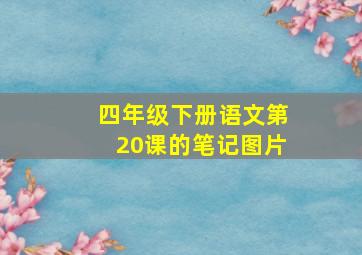 四年级下册语文第20课的笔记图片